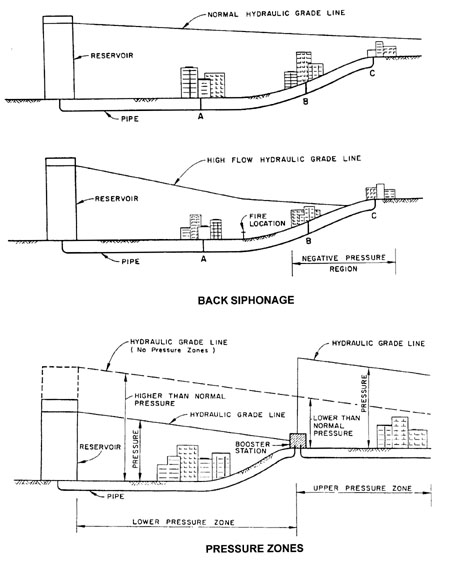 NORMAL HYDRAULIC GRADE LINE

RESERVOIR

PIPE

A

B

C

HIGH FLOW HYDRAULIC GRADE LINE

RESERVOIR

FIRE LOCATION

PIPE

A

B

C

NEGATIVE PRESSURE REGION

BACK SIPHONAGE

HYDRAULIC GRADE LINE ( No Pressure Zones )

HYDRAULIC GRADE LINE

HIGHER THAN NORMAL PRESSURE

HYDRAULIC GRADE LINE

PRESSURE

LOWER THAN NORMAL PRESSURE

PRESSURE

RESERVOIR

BOOSTER STATION

PIPE

UPPER PRESSURE ZONE

LOWER PRESSURE ZONE

PRESSURE ZONES